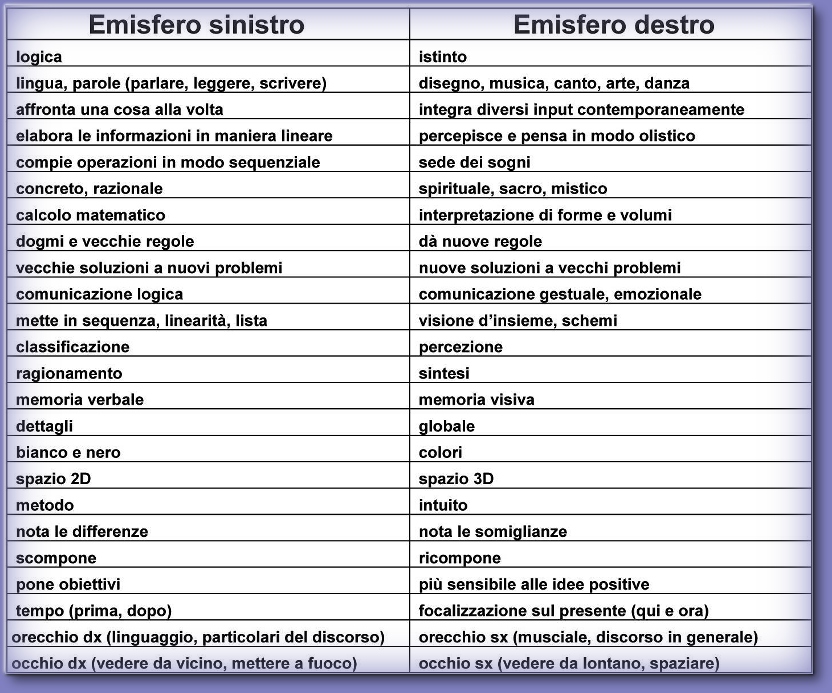 | Emisfero sinistro | Emisfero destro |
|---|---|
| logica | istinto |
| lingua, parole (parlare, leggere, scrivere) | disegno, musica, canto, arte, danza |
| affronta una cosa alla volta | integra diversi input contemporaneamente |
| elabora le informazioni in maniera lineare | percepisce e pensa in modo olistico |
| compie operazioni in modo sequenziale | sede dei sogni |
| concreto, razionale | spirituale, sacro, mistico |
| calcolo matematico | interpretazione di forme e volumi |
| dogmi e vecchie regole | dà nuove regole |
| vecchie soluzioni a nuovi problemi | nuove soluzioni a vecchi problemi |
| comunicazione logica | comunicazione gestuale, emozionale |
| mette in sequenza, linearità, lista | visione d'insieme, schemi |
| classificazione | percezione |
| ragionamento | sintesi |
| memoria verbale | memoria visiva |
| dettagli | globale |
| bianco e nero | colori |
| spazio 2D | spazio 3D |
| metodo | intuito |
| nota le differenze | nota le somiglianze |
| scompone | ricompone |
| pone obiettivi | più sensibile alle idee positive |
| tempo (prima, dopo) | focalizzazione sul presente (qui e ora) |
| orecchio dx (linguaggio, particolari del discorso) | orecchio sx (musciale, discorso in generale) |
| occhio dx (vedere da vicino, mettere a fuoco) | occhio sx (vedere da lontano, spaziare) |